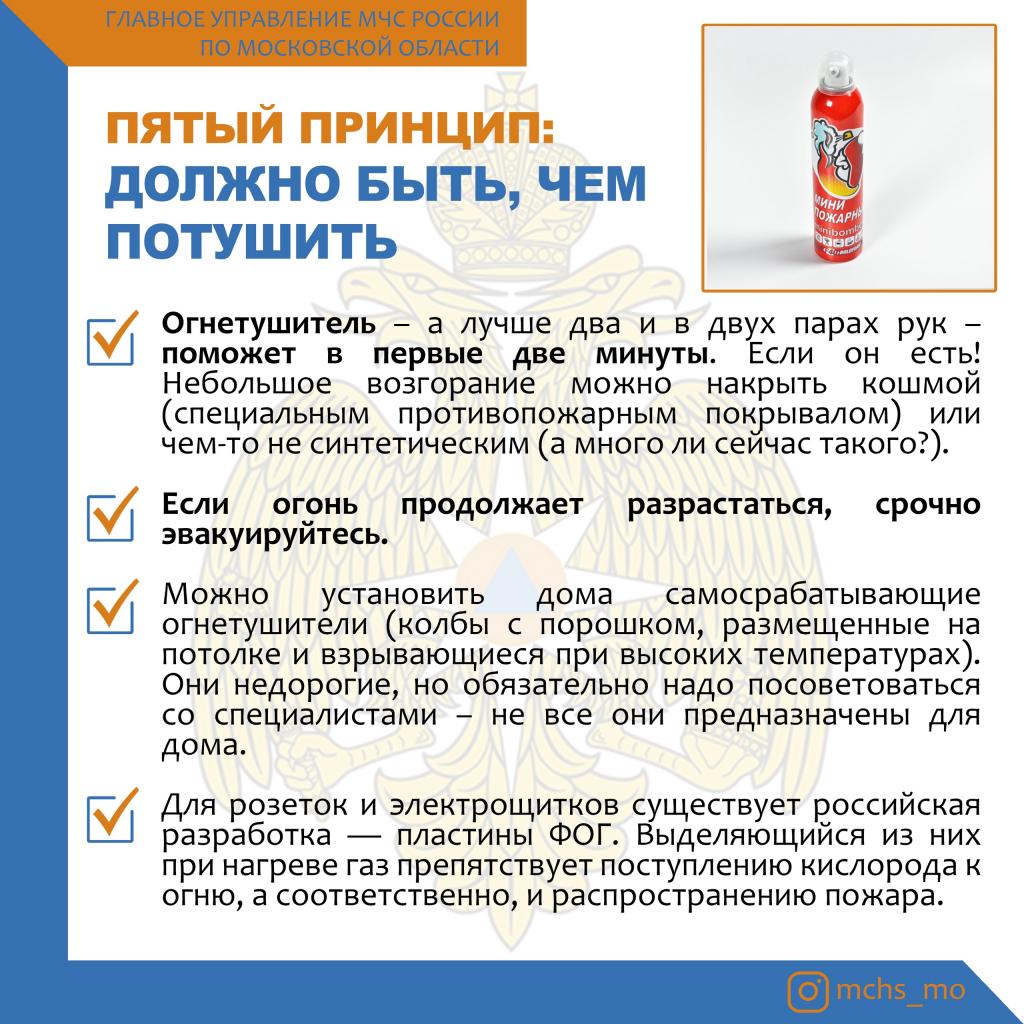 ГЛАВНОЕ УПРАВЛЕНИЕ МЧС РОССИИ ПО МОСКОВСКОЙ ОБЛАСТИ

ПЯТЫЙ ПРИНЦИП: ДОЛЖНО БЫТЬ, ЧЕМ ПОТУШИТЬ

МИНИ ПОЖАРНЫ minibomb

Огнетушитель – а лучше два и в двух парах рук – поможет в первые две минуты. Если он есть! Небольшое возгорание можно накрыть кошмой (специальным противопожарным покрывалом) или чем-то не синтетическим (а много ли сейчас такого?).

Если огонь продолжает разрастаться, срочно эвакуируйтесь.

Можно установить дома самосрабатывающие огнетушители (колбы с порошком, размещенные на потолке и взрывающиеся при высоких температурах). Они недорогие, но обязательно надо посоветоваться со специалистами – не все они предназначены для дома.

Для розеток и электрощитков существует российская разработка — пластины ФОГ. Выделяющийся из них при нагреве газ препятствует поступлению кислорода к огню, а соответственно, и распространению пожара.

mchs_mo